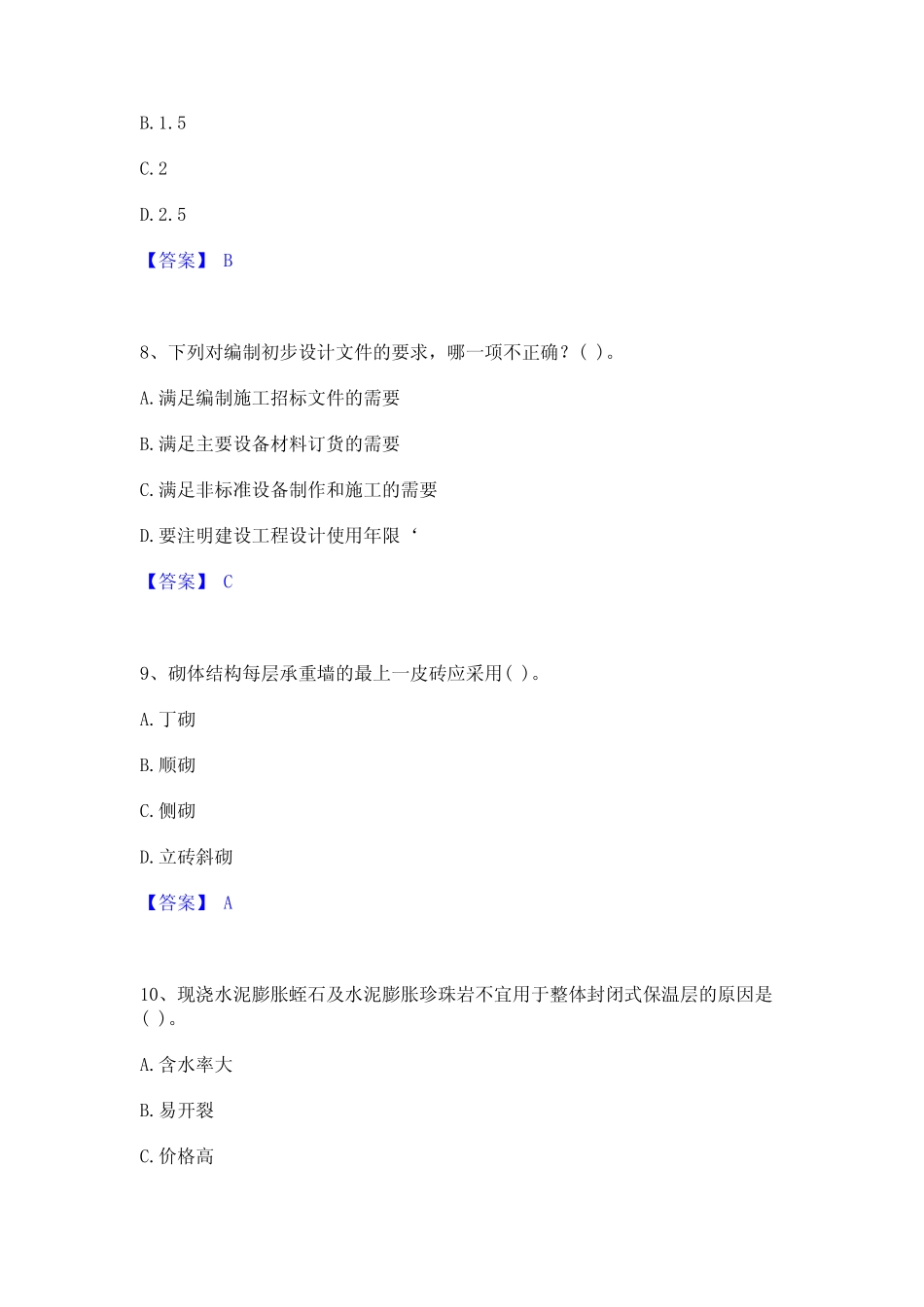 B. 1. 5

C. 2

D. 2. 5

【答案】 B

8、下列对编制初步设计文件的要求，哪一项不正确？( )。

A. 满足编制施工招标文件的需要

B. 满足主要设备材料订货的需要

C. 满足非标准设备制作和施工的需要

D. 要注明建设工程设计使用年限‘

【答案】 C

9、砌体结构每层承重墙的最上一皮砖应采用( )。

A. 丁砌

B. 顺砌

C. 侧砌

D. 立砖斜砌

【答案】 A

10、现浇水泥膨胀蛭石及水泥膨胀珍珠岩不宜用于整体封闭式保温层的原因是( )。

A. 含水率大

B. 易开裂

C. 价格高